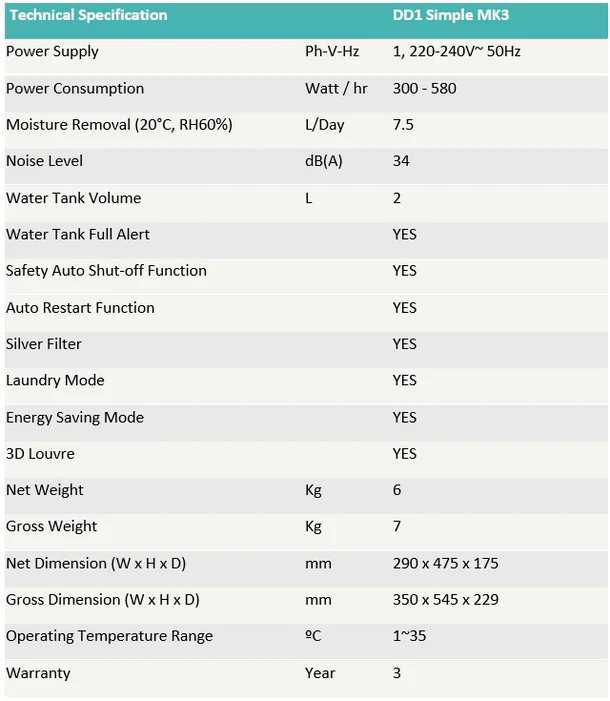 | Technical Specification | | DD1 Simple MK3 |
|---|---|---|
| Power Supply | Ph-V-Hz | 1, 220-240V~ 50Hz |
| Power Consumption | Watt / hr | 300 - 580 |
| Moisture Removal (20°C, RH60%) | L/Day | 7.5 |
| Noise Level | dB(A) | 34 |
| Water Tank Volume | L | 2 |
| Water Tank Full Alert | | YES |
| Safety Auto Shut-off Function | | YES |
| Auto Restart Function | | YES |
| Silver Filter | | YES |
| Laundry Mode | | YES |
| Energy Saving Mode | | YES |
| 3D Louvre | | YES |
| Net Weight | Kg | 6 |
| Gross Weight | Kg | 7 |
| Net Dimension (W x H x D) | mm | 290 x 475 x 175 |
| Gross Dimension (W x H x D) | mm | 350 x 545 x 229 |
| Operating Temperature Range | ºC | 1~35 |
| Warranty | Year | 3 |